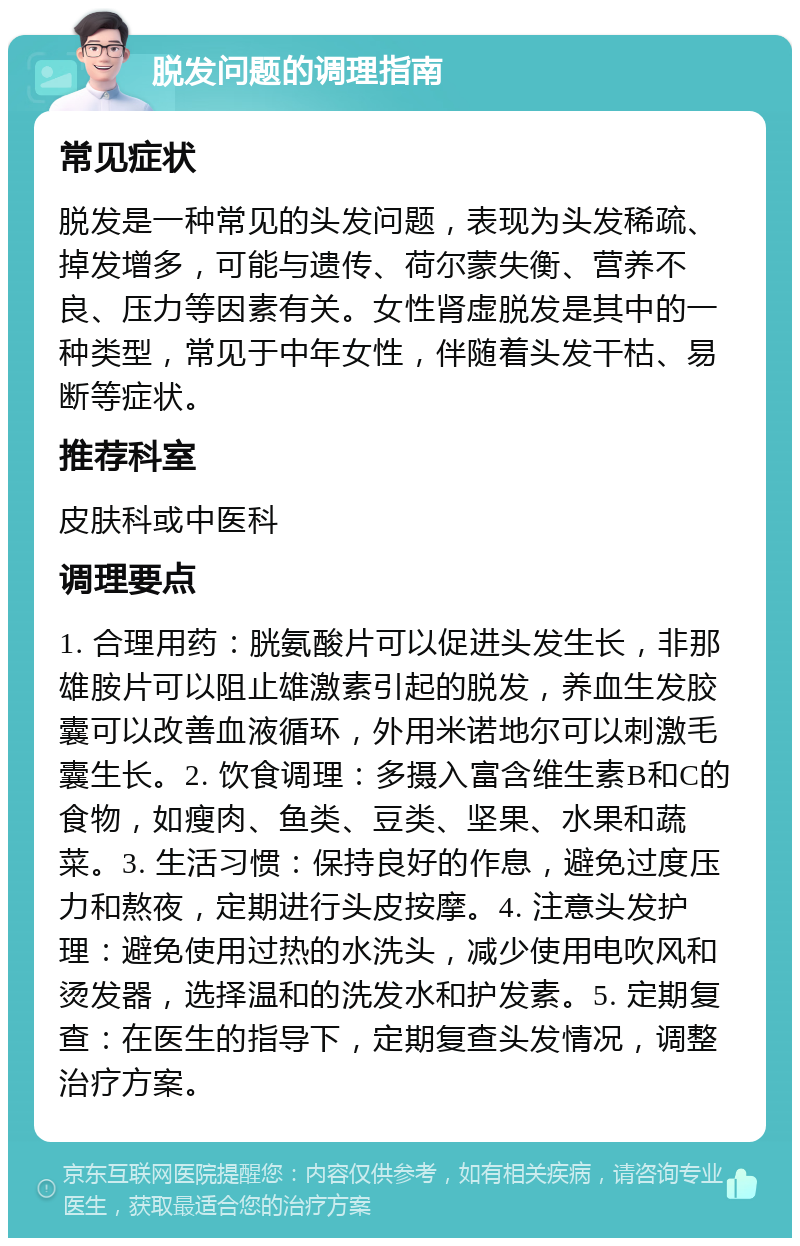 脱发问题的调理指南

常见症状

脱发是一种常见的头发问题，表现为头发稀疏、掉发增多，可能与遗传、荷尔蒙失衡、营养不良、压力等因素有关。女性肾虚脱发是其中的一种类型，常见于中年女性，伴随着头发干枯、易断等症状。

推荐科室

皮肤科或中医科

调理要点

1. 合理用药：胱氨酸片可以促进头发生长，非那雄胺片可以阻止雄激素引起的脱发，养血生发胶囊可以改善血液循环，外用米诺地尔可以刺激毛囊生长。2. 饮食调理：多摄入富含维生素B和C的食物，如瘦肉、鱼类、豆类、坚果、水果和蔬菜。3. 生活习惯：保持良好的作息，避免过度压力和熬夜，定期进行头皮按摩。4. 注意头发护理：避免使用过热的水洗头，减少使用电吹风和烫发器，选择温和的洗发水和护发素。5. 定期复查：在医生的指导下，定期复查头发情况，调整治疗方案。

京东互联网医院提醒您：内容仅供参考，如有相关疾病，请咨询专业医生，获取最适合您的治疗方案